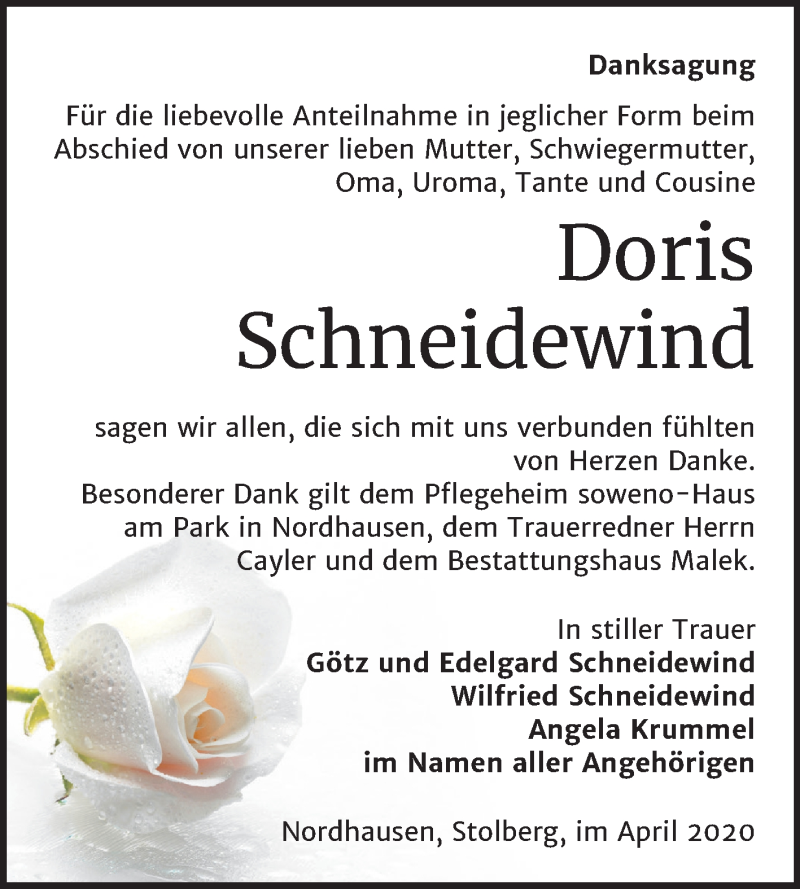 Danksagung

Für die liebevolle Anteilnahme in jeglicher Form beim Abschied von unserer lieben Mutter, Schwiegermutter, Oma, Uroma, Tante und Cousine

Doris Schneidewind

sagen wir allen, die sich mit uns verbunden fühlten von Herzen Danke.
Besonderer Dank gilt dem Pflegeheim soweno-Haus am Park in Nordhausen, dem Trauerredner Herrn Cayler und dem Bestattungshaus Malek.

In stiller Trauer
Götz und Edelgard Schneidewind
Wilfried Schneidewind
Angela Krummel
im Namen aller Angehörigen

Nordhausen, Stolberg, im April 2020